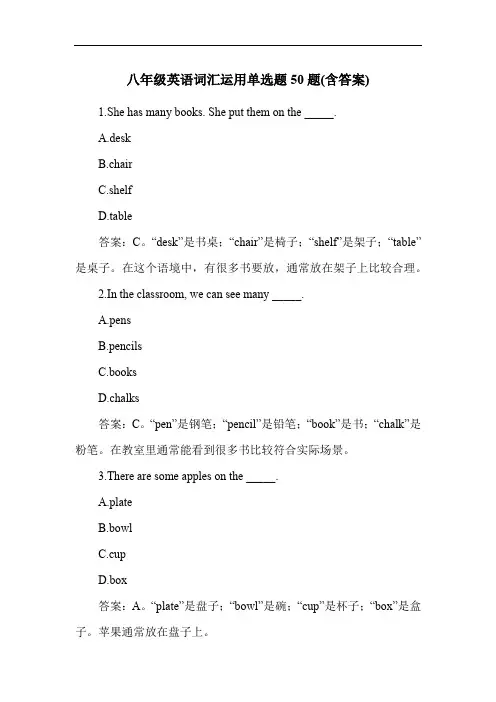 八年级英语词汇运用单选题 50 题(含答案)

1.She has many books. She put them on the _____.

A.desk

B.chair

C.shelf

D.table

答案：C。“desk”是书桌；“chair”是椅子；“shelf”是架子；“table”是桌子。在这个语境中，有很多书要放，通常放在架子上比较合理。

2.In the classroom, we can see many _____.

A.pens

B.pencils

C.books

D.chalks

答案：C。“pen”是钢笔；“pencil”是铅笔；“book”是书；“chalk”是粉笔。在教室里通常能看到很多书比较符合实际场景。

3.There are some apples on the _____.

A.plate

B.bowl

C.cup

D.box

答案：A。“plate”是盘子；“bowl”是碗；“cup”是杯子；“box”是盒子。苹果通常放在盘子上。